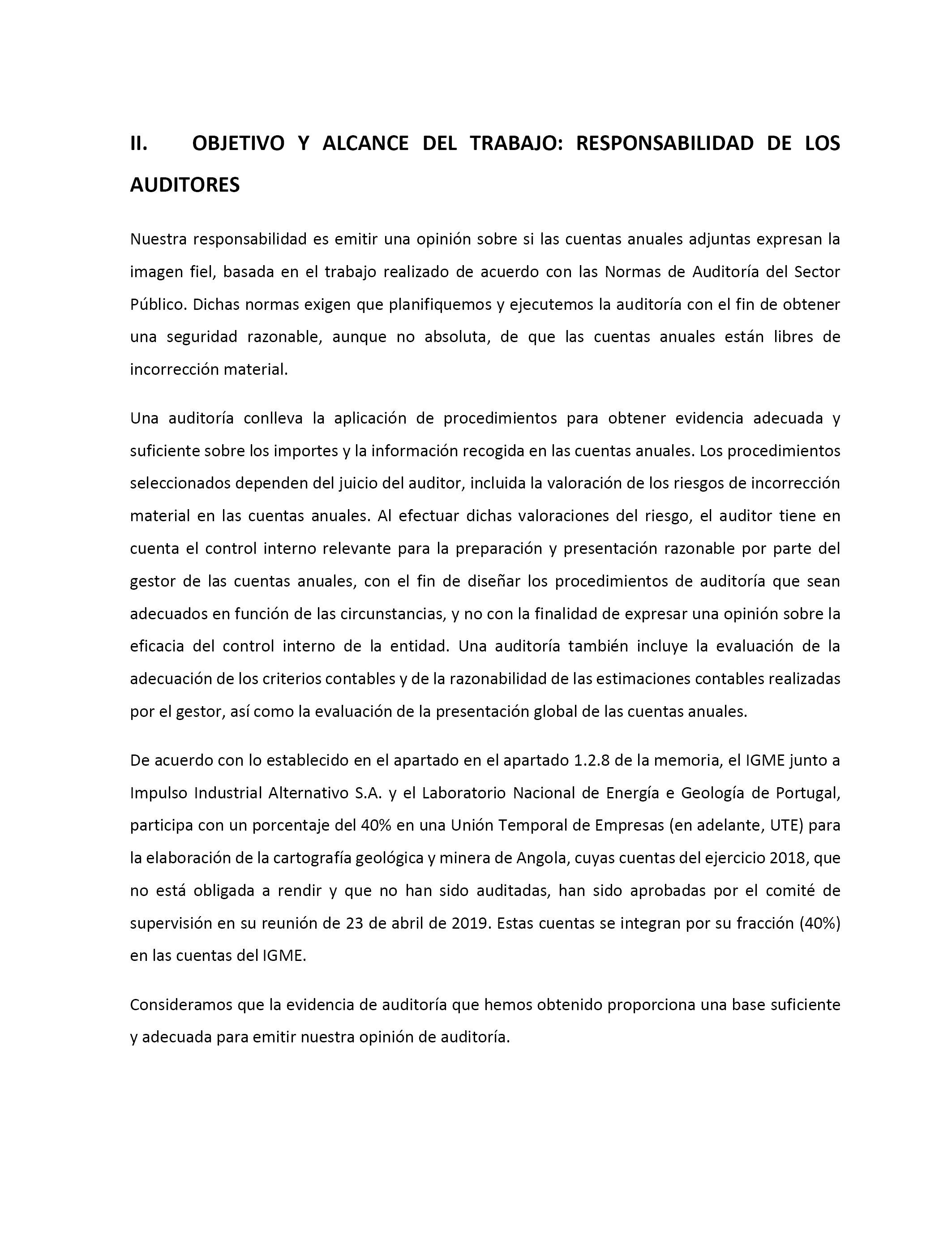 II. OBJETIVO Y ALCANCE DEL TRABAJO: RESPONSABILIDAD DE LOS AUDITORES

Nuestra responsabilidad es emitir una opinión sobre si las cuentas anuales adjuntas expresan la imagen fiel, basada en el trabajo realizado de acuerdo con las Normas de Auditoría del Sector Público. Dichas normas exigen que planifiquemos y ejecutemos la auditoría con el fin de obtener una seguridad razonable, aunque no absoluta, de que las cuentas anuales están libres de incorrección material.

Una auditoría conlleva la aplicación de procedimientos para obtener evidencia adecuada y suficiente sobre los importes y la información recogida en las cuentas anuales. Los procedimientos seleccionados dependen del juicio del auditor, incluida la valoración de los riesgos de incorrección material en las cuentas anuales. Al efectuar dichas valoraciones del riesgo, el auditor tiene en cuenta el control interno relevante para la preparación y presentación razonable por parte del gestor de las cuentas anuales, con el fin de diseñar los procedimientos de auditoría que sean adecuados en función de las circunstancias, y no con la finalidad de expresar una opinión sobre la eficacia del control interno de la entidad. Una auditoría también incluye la evaluación de la adecuación de los criterios contables y de la razonabilidad de las estimaciones contables realizadas por el gestor, así como la evaluación de la presentación global de las cuentas anuales.

De acuerdo con lo establecido en el apartado en el apartado 1.2.8 de la memoria, el IGME junto a Impulso Industrial Alternativo S.A. y el Laboratorio Nacional de Energía e Geología de Portugal, participa con un porcentaje del 40% en una Unión Temporal de Empresas (en adelante, UTE) para la elaboración de la cartografía geológica y minera de Angola, cuyas cuentas del ejercicio 2018, que no está obligada a rendir y que no han sido auditadas, han sido aprobadas por el comité de supervisión en su reunión de 23 de abril de 2019. Estas cuentas se integran por su fracción (40%) en las cuentas del IGME.

Consideramos que la evidencia de auditoría que hemos obtenido proporciona una base suficiente y adecuada para emitir nuestra opinión de auditoría.